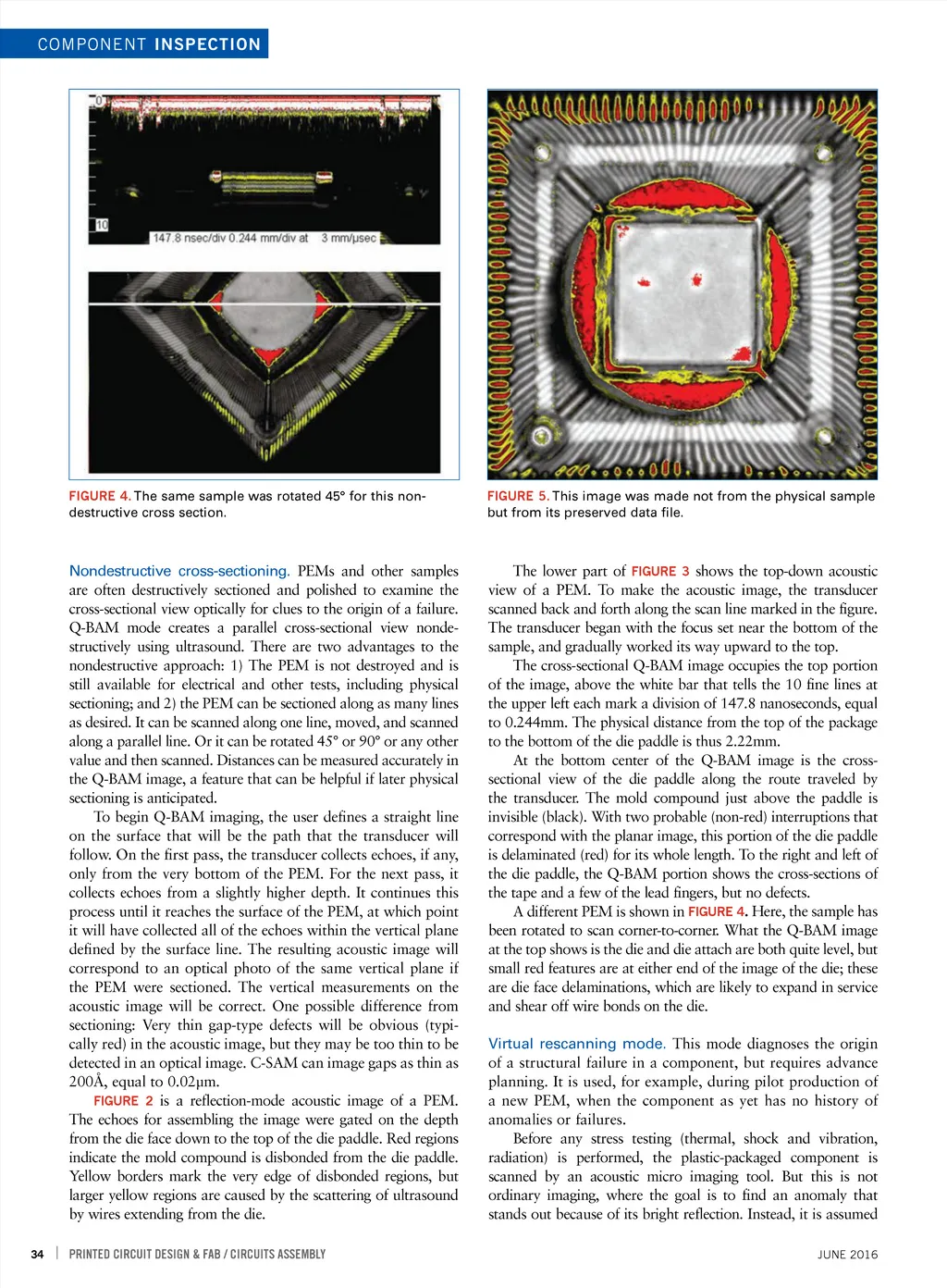 COMPONENT INSPECTION

0

10

147.8 nsec/div 0.244 mm/div at 3 mm/μsec

FIGURE 4. The same sample was rotated 45° for this nondestructive cross section.

FIGURE 5. This image was made not from the physical sample but from its preserved data file.

Nondestructive cross-sectioning. PEMs and other samples are often destructively sectioned and polished to examine the cross-sectional view optically for clues to the origin of a failure. Q-BAM mode creates a parallel cross-sectional view nondestructively using ultrasound. There are two advantages to the nondestructive approach: 1) The PEM is not destroyed and is still available for electrical and other tests, including physical sectioning; and 2) the PEM can be sectioned along as many lines as desired. It can be scanned along one line, moved, and scanned along a parallel line. Or it can be rotated 45° or 90° or any other value and then scanned. Distances can be measured accurately in the Q-BAM image, a feature that can be helpful if later physical sectioning is anticipated.

To begin Q-BAM imaging, the user defines a straight line on the surface that will be the path that the transducer will follow. On the first pass, the transducer collects echoes, if any, only from the very bottom of the PEM. For the next pass, it collects echoes from a slightly higher depth. It continues this process until it reaches the surface of the PEM, at which point it will have collected all of the echoes within the vertical plane defined by the surface line. The resulting acoustic image will correspond to an optical photo of the same vertical plane if the PEM were sectioned. The vertical measurements on the acoustic image will be correct. One possible difference from sectioning: Very thin gap-type defects will be obvious (typically red) in the acoustic image, but they may be too thin to be detected in an optical image. C-SAM can image gaps as thin as 200Å, equal to 0.02μm.

FIGURE 2 is a reflection-mode acoustic image of a PEM. The echoes for assembling the image were gated on the depth from the die face down to the top of the die paddle. Red regions indicate the mold compound is disbonded from the die paddle. Yellow borders mark the very edge of disbonded regions, but larger yellow regions are caused by the scattering of ultrasound by wires extending from the die.

The lower part of FIGURE 3 shows the top-down acoustic view of a PEM. To make the acoustic image, the transducer scanned back and forth along the scan line marked in the figure. The transducer began with the focus set near the bottom of the sample, and gradually worked its way upward to the top.

The cross-sectional Q-BAM image occupies the top portion of the image, above the white bar that tells the 10 fine lines at the upper left each mark a division of 147.8 nanoseconds, equal to 0.244mm. The physical distance from the top of the package to the bottom of the die paddle is thus 2.22mm.

At the bottom center of the Q-BAM image is the cross-sectional view of the die paddle along the route traveled by the transducer. The mold compound just above the paddle is invisible (black). With two probable (non-red) interruptions that correspond with the planar image, this portion of the die paddle is delaminated (red) for its whole length. To the right and left of the die paddle, the Q-BAM portion shows the cross-sections of the tape and a few of the lead fingers, but no defects.

A different PEM is shown in FIGURE 4. Here, the sample has been rotated to scan corner-to-corner. What the Q-BAM image at the top shows is the die and die attach are both quite level, but small red features are at either end of the image of the die; these are die face delaminations, which are likely to expand in service and shear off wire bonds on the die.

Virtual rescanning mode. This mode diagnoses the origin of a structural failure in a component, but requires advance planning. It is used, for example, during pilot production of a new PEM, when the component as yet has no history of anomalies or failures.

Before any stress testing (thermal, shock and vibration, radiation) is performed, the plastic-packaged component is scanned by an acoustic micro imaging tool. But this is not ordinary imaging, where the goal is to find an anomaly that stands out because of its bright reflection. Instead, it is assumed

34 | PRINTED CIRCUIT DESIGN & FAB / CIRCUITS ASSEMBLY JUNE 2016